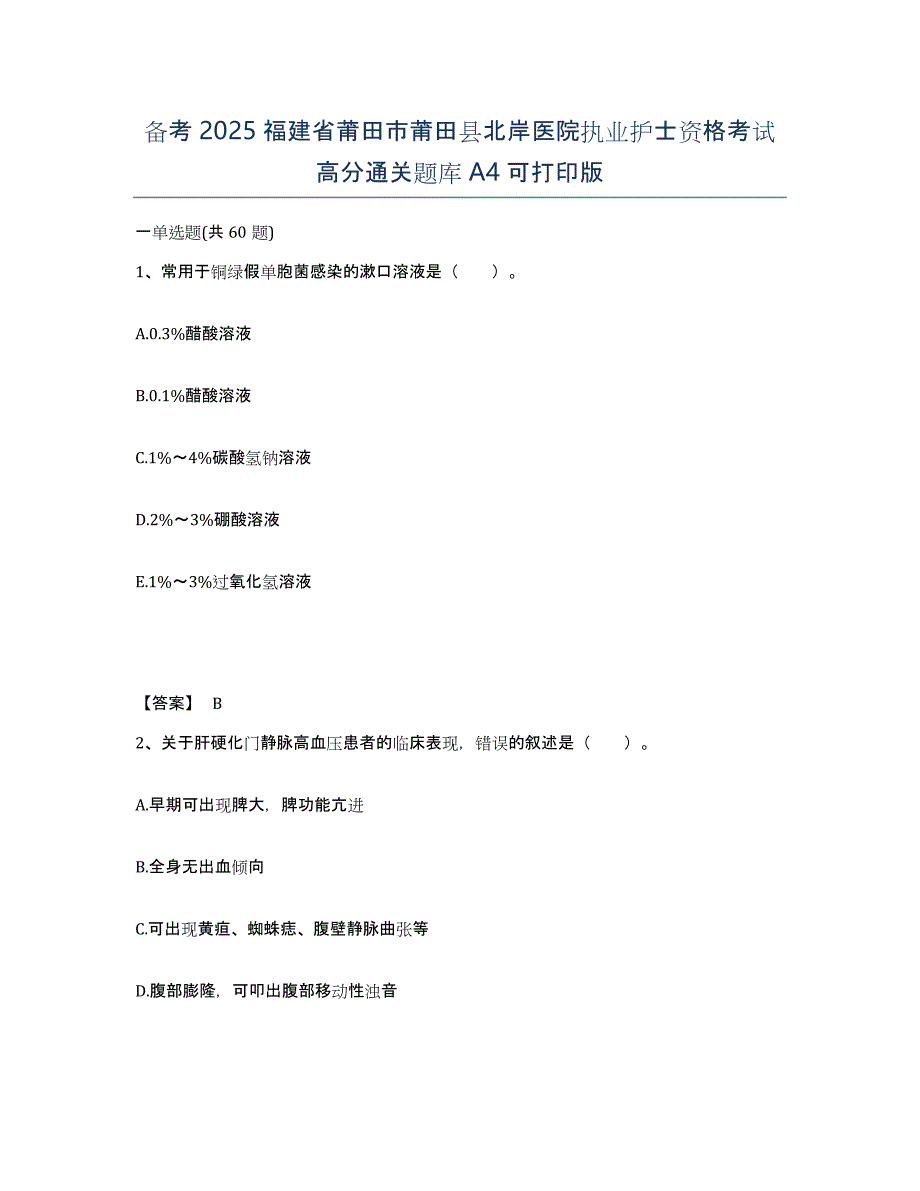 备考 2025 福建省莆田市莆田县北岸医院执业护士资格考试高分通关题库 A4 可打印版

一单选题(共 60 题)

1、常用于铜绿假单胞菌感染的漱口溶液是（　　）。

A.0.3%醋酸溶液

B.0.1%醋酸溶液

C.1%～4%碳酸氢钠溶液

D.2%～3%硼酸溶液

E.1%～3%过氧化氢溶液

【答案】 B

2、关于肝硬化门静脉高血压患者的临床表现，错误的叙述是（　　）。

A.早期可出现脾大，脾功能亢进

B.全身无出血倾向

C.可出现黄疸、蜘蛛痣、腹壁静脉曲张等

D.腹部膨隆，可叩出腹部移动性浊音